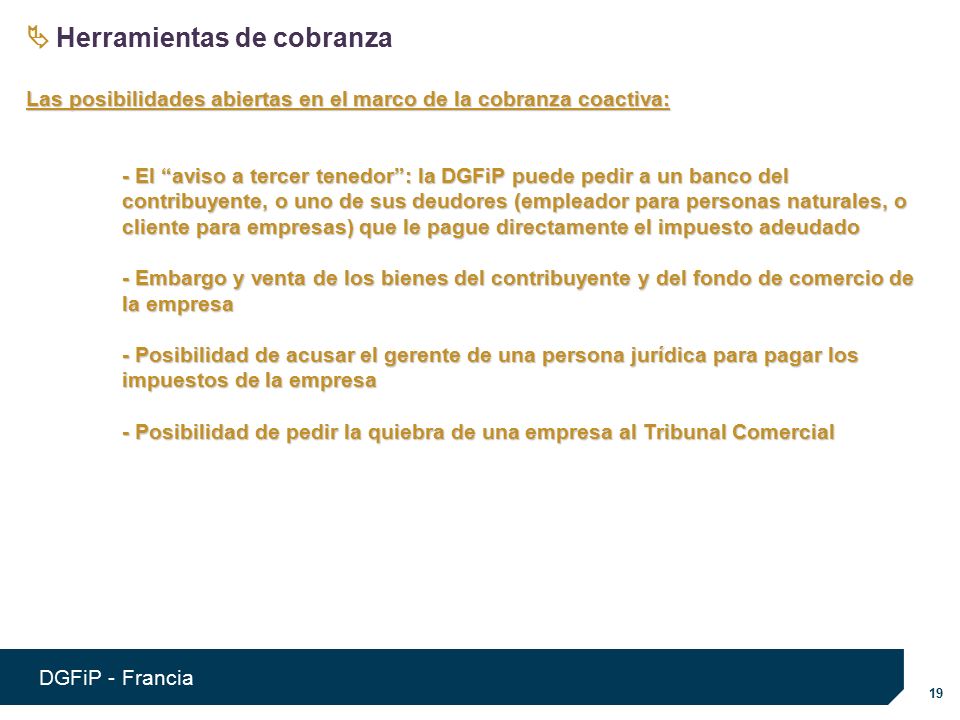 Herramientas de cobranza

Las posibilidades abiertas en el marco de la cobranza coactiva:

- El “aviso a tercer tenedor”: la DGFiP puede pedir a un banco del contribuyente, o uno de sus deudores (empleador para personas naturales, o cliente para empresas) que le pague directamente el impuesto adeudado

- Embargo y venta de los bienes del contribuyente y del fondo de comercio de la empresa

- Posibilidad de acusar el gerente de una persona jurídica para pagar los impuestos de la empresa

- Posibilidad de pedir la quiebra de una empresa al Tribunal Comercial

DGFiP - Francia

19